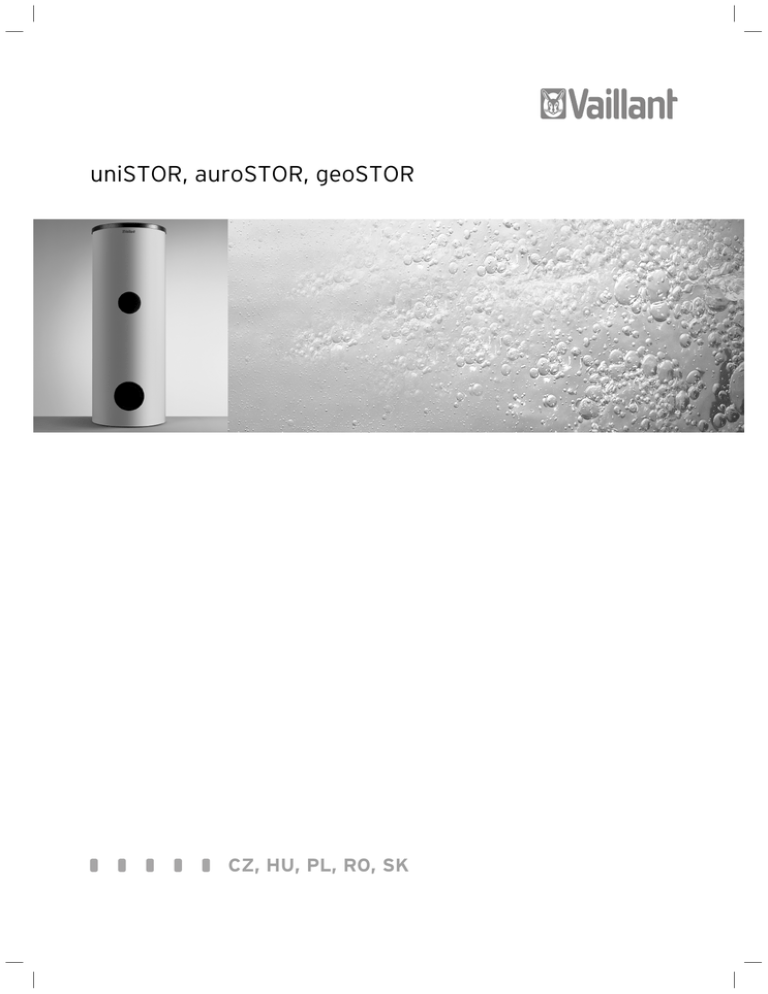 Vaillant

uniSTOR, auroSTOR, geoSTOR

CZ, HU, PL, RO, SK